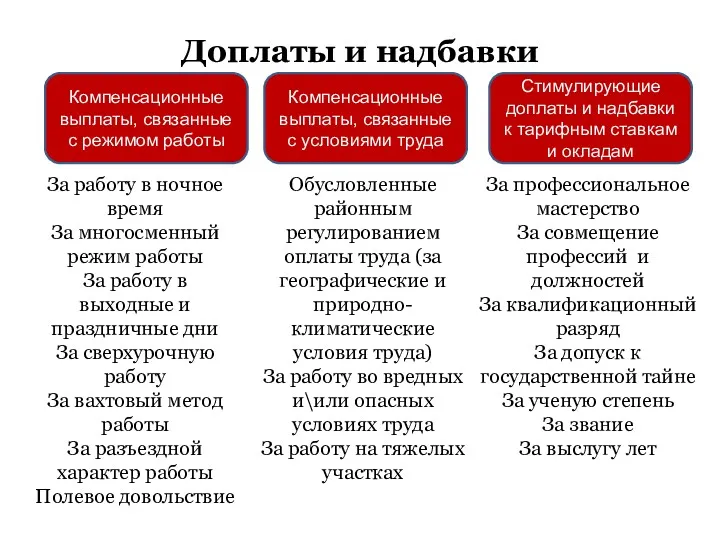 Доплаты и надбавки

Компенсационные выплаты, связанные с режимом работы

За работу в ночное время
За многосменный режим работы
За работу в выходные и праздничные дни
За сверхурочную работу
За вахтовый метод работы
За разъездной характер работы
Полевое довольствие

Компенсационные выплаты, связанные с условиями труда

Обусловленные районным регулированием оплаты труда (за географические и природно-климатические условия труда)
За работу во вредных и\или опасных условиях труда
За работу на тяжелых участках

Стимулирующие доплаты и надбавки к тарифным ставкам и окладам

За профессиональное мастерство
За совмещение профессий и должностей
За квалификационный разряд
За допуск к государственной тайне
За ученую степень
За звание
За выслугу лет